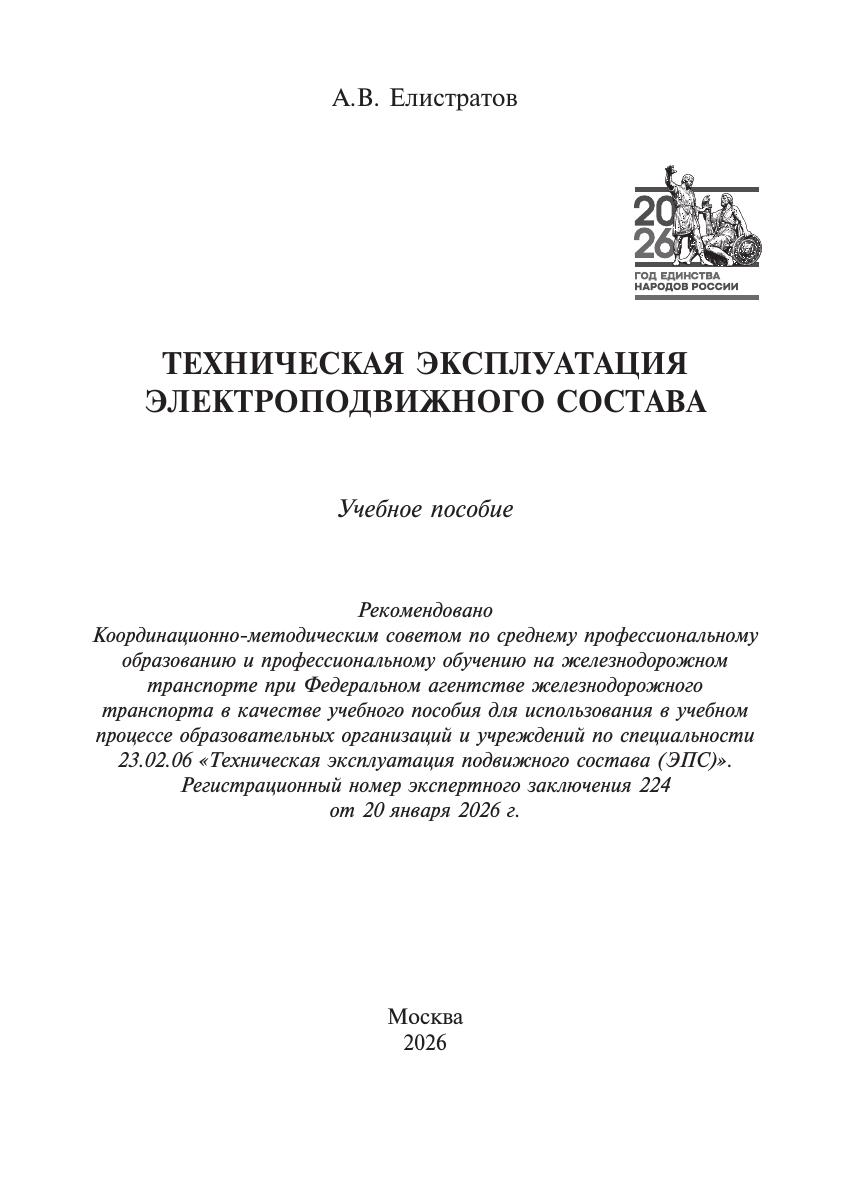 А.В. Елистратов

20
26
ГОД ЕДИНСТВА
НАРОДОВ РОССИИ

ТЕХНИЧЕСКАЯ ЭКСПЛУАТАЦИЯ
ЭЛЕКТРОПОДВИЖНОГО СОСТАВА

Учебное пособие

Рекомендовано
Координационно-методическим советом по среднему профессиональному образованию и профессиональному обучению на железнодорожном транспорте при Федеральном агентстве железнодорожного транспорта в качестве учебного пособия для использования в учебном процессе образовательных организаций и учреждений по специальности 23.02.06 «Техническая эксплуатация подвижного состава (ЭПС)».
Регистрационный номер экспертного заключения 224
от 20 января 2026 г.

Москва
2026